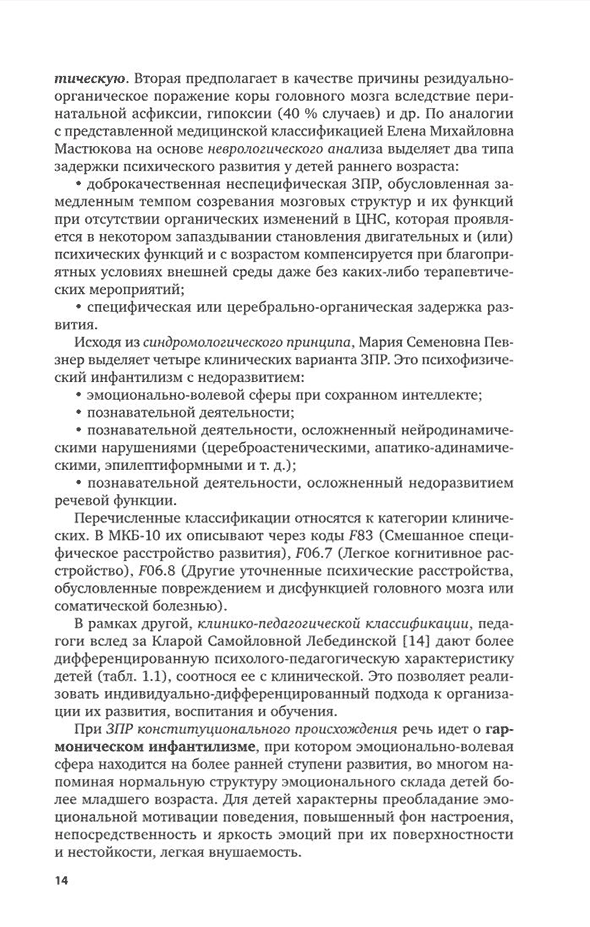 тическую. Вторая предполагает в качестве причины резидуально-органическое поражение коры головного мозга вследствие перинатальной асфиксии, гипоксии (40 % случаев) и др. По аналогии с представленной медицинской классификацией Елена Михайловна Мастюкова на основе неврологического анализа выделяет два типа задержки психического развития у детей раннего возраста:

• доброкачественная неспецифическая ЗПР, обусловленная замедленным темпом созревания мозговых структур и их функций при отсутствии органических изменений в ЦНС, которая проявляется в некотором запаздывании становления двигательных и (или) психических функций и с возрастом компенсируется при благоприятных условиях внешней среды даже без каких-либо терапевтических мероприятий;

• специфическая или церебрально-органическая задержка развития.

Исходя из синдромологического принципа, Мария Семеновна Певзнер выделяет четыре клинических варианта ЗПР. Это психофизический инфантилизм с недоразвитием:

• эмоционально-волевой сферы при сохранном интеллекте;

• познавательной деятельности;

• познавательной деятельности, осложненный нейродинамическими нарушениями (цереброастеническими, апатико-адинамическими, эпилептиформными и т. д.);

• познавательной деятельности, осложненный недоразвитием речевой функции.

Перечисленные классификации относятся к категории клинических. В МКБ-10 их описывают через коды F83 (Смешанное специфическое расстройство развития), F06.7 (Легкое когнитивное расстройство), F06.8 (Другие уточненные психические расстройства, обусловленные повреждением и дисфункцией головного мозга или соматической болезнью).

В рамках другой, клинико-педагогической классификации, педагоги вслед за Кларой Самойловной Лебединской [14] дают более дифференцированную психолого-педагогическую характеристику детей (табл. 1.1), соотнося ее с клинической. Это позволяет реализовать индивидуально-дифференцированный подхода к организации их развития, воспитания и обучения.

При ЗПР конституционального происхождения речь идет о гармоническом инфантилизме, при котором эмоционально-волевая сфера находится на более ранней ступени развития, во многом напоминая нормальную структуру эмоционального склада детей более младшего возраста. Для детей характерны преобладание эмоциональной мотивации поведения, повышенный фон настроения, непосредственность и яркость эмоций при их поверхностности и нестойкости, легкая внушаемость.

14